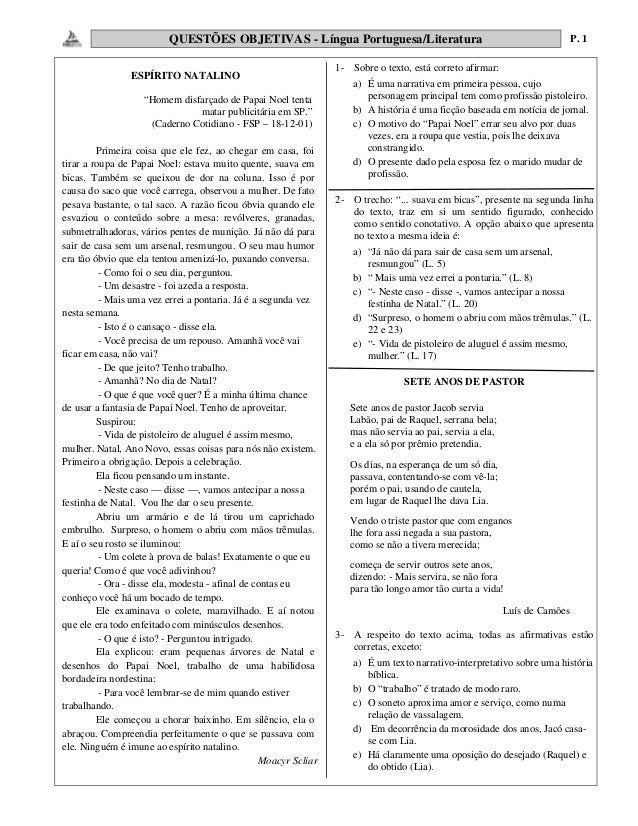 QUESTÕES OBJETIVAS - Língua Portuguesa/Literatura

P. 1

ESPÍRITO NATALINO

"Homem disfarçado de Papai Noel tenta matar publicitária em SP."
(Caderno Cotidiano - FSP – 18-12-01)

Primeira coisa que ele fez, ao chegar em casa, foi tirar a roupa de Papai Noel: estava muito quente, suava em bicas. Também se queixou de dor na coluna. Isso é por causa do saco que você carrega, observou a mulher. De fato pesava bastante, o tal saco. A razão ficou óbvia quando ele esvaziou o conteúdo sobre a mesa: revólveres, granadas, submetralhadoras, vários pentes de munição. Já não dá para sair de casa sem um arsenal, resmungou. O seu mau humor era tão óbvio que ela tentou amenizá-lo, puxando conversa.

- Como foi o seu dia, perguntou.

- Um desastre - foi azeda a resposta.

- Mais uma vez errei a pontaria. Já é a segunda vez nesta semana.

- Isto é o cansaço - disse ela.

- Você precisa de um repouso. Amanhã você vai ficar em casa, não vai?

- De que jeito? Tenho trabalho.

- Amanhã? No dia de Natal?

- O que é que você quer? É a minha última chance de usar a fantasia de Papai Noel. Tenho de aproveitar.

Suspirou:

- Vida de pistoleiro de aluguel é assim mesmo, mulher. Natal, Ano Novo, essas coisas para nós não existem. Primeiro a obrigação. Depois a celebração.

Ela ficou pensando um instante.

- Neste caso — disse —, vamos antecipar a nossa festinha de Natal. Vou lhe dar o seu presente.

Abriu um armário e de lá tirou um caprichado embrulho. Surpreso, o homem o abriu com mãos trêmulas. E aí o seu rosto se iluminou:

- Um colete à prova de balas! Exatamente o que eu queria! Como é que você adivinhou?

- Ora - disse ela, modesta - afinal de contas eu conheço você há um bocado de tempo.

Ele examinava o colete, maravilhado. E aí notou que ele era todo enfeitado com minúsculos desenhos.

- O que é isto? - Perguntou intrigado.

Ela explicou: eram pequenas árvores de Natal e desenhos do Papai Noel, trabalho de uma habilidosa bordadeira nordestina:

- Para você lembrar-se de mim quando estiver trabalhando.

Ele começou a chorar baixinho. Em silêncio, ela o abraçou. Compreendia perfeitamente o que se passava com ele. Ninguém é imune ao espírito natalino.

Moacyr Scliar

1- Sobre o texto, está correto afirmar:
a) É uma narrativa em primeira pessoa, cujo personagem principal tem como profissão pistoleiro.
b) A história é uma ficção baseada em notícia de jornal.
c) O motivo do "Papai Noel" errar seu alvo por duas vezes, era a roupa que vestia, pois lhe deixava constrangido.
d) O presente dado pela esposa fez o marido mudar de profissão.

2- O trecho: "... suava em bicas", presente na segunda linha do texto, traz em si um sentido figurado, conhecido como sentido conotativo. A opção abaixo que apresenta no texto a mesma ideia é:
a) "Já não dá para sair de casa sem um arsenal, resmungou" (L. 5)
b) " Mais uma vez errei a pontaria." (L. 8)
c) "- Neste caso - disse -, vamos antecipar a nossa festinha de Natal." (L. 20)
d) "Surpreso, o homem o abriu com mãos trêmulas." (L. 22 e 23)
e) "- Vida de pistoleiro de aluguel é assim mesmo, mulher." (L. 17)

SETE ANOS DE PASTOR

Sete anos de pastor Jacob servia
Labão, pai de Raquel, serrana bela;
mas não servia ao pai, servia a ela,
e a ela só por prêmio pretendia.

Os dias, na esperança de um só dia,
passava, contentando-se com vê-la;
porém o pai, usando de cautela,
em lugar de Raquel lhe dava Lia.

Vendo o triste pastor que com enganos
lhe fora assi negada a sua pastora,
como se não a tivera merecida;

começa de servir outros sete anos,
dizendo: - Mais servira, se não fora
para tão longo amor tão curta a vida!

Luís de Camões

3- A respeito do texto acima, todas as afirmativas estão corretas, exceto:
a) É um texto narrativo-interpretativo sobre uma história bíblica.
b) O "trabalho" é tratado de modo raro.
c) O soneto aproxima amor e serviço, como numa relação de vassalagem.
d) Em decorrência da morosidade dos anos, Jacó casa-se com Lia.
e) Há claramente uma oposição do desejado (Raquel) e do obtido (Lia).